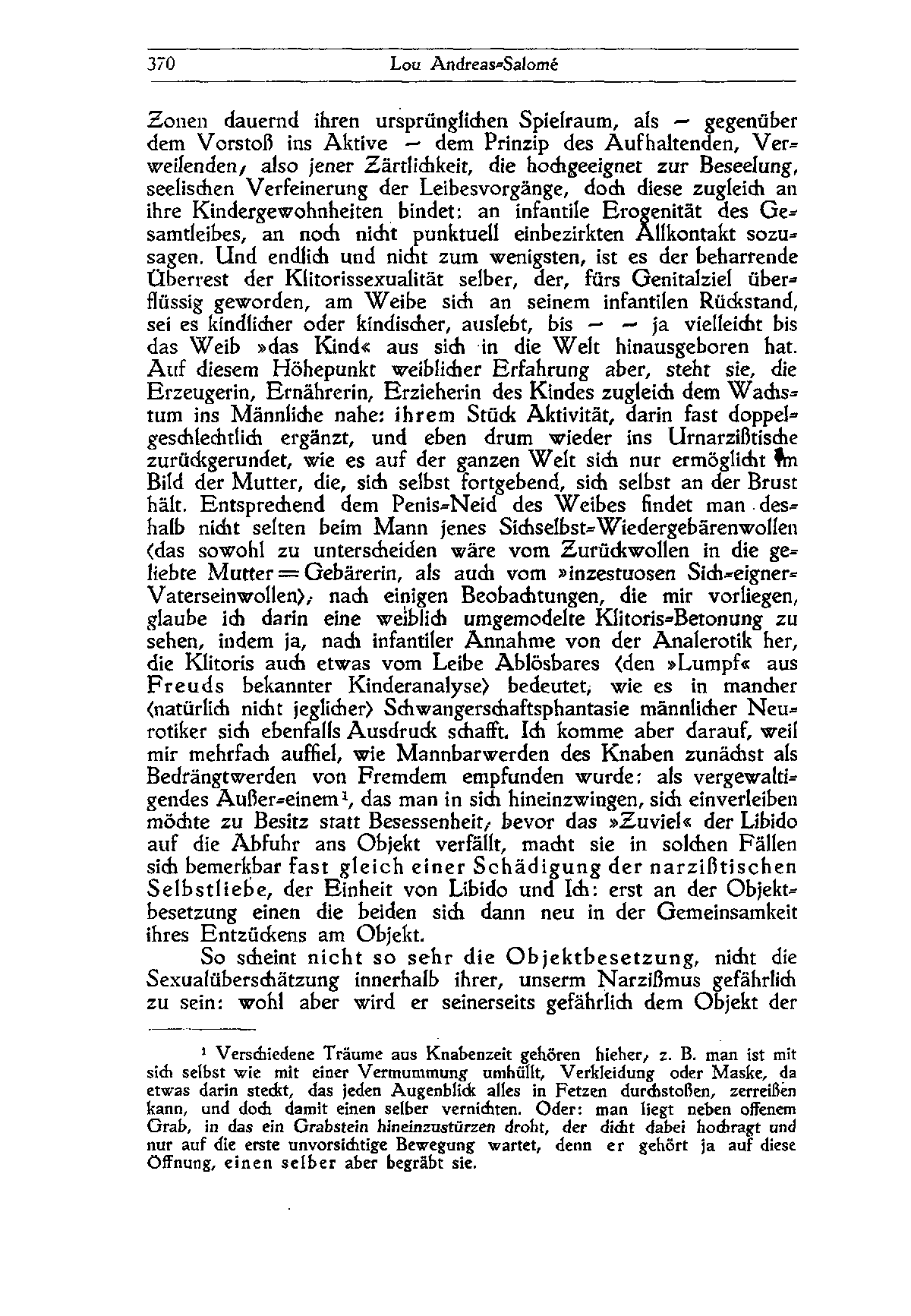 370 Lou Andreas-Salomé

Zonen dauernd ihren ursprünglichen Spielraum, als — gegenüber dem Vorstoß ins Aktive — dem Prinzip des Aufhaltenden, Verweilenden, also jener Zärtlichkeit, die hochgeeignet zur Beseelung, seelischen Verfeinerung der Leibesvorgänge, doch diese zugleich an ihre Kindergewohnheiten bindet: an infantile Erogenität des Gesamtleibes, an noch nicht punktuell einbezirkten Allkontakt sozusagen. Und endlich und nicht zum wenigsten, ist es der beharrende Überrest der Klitorissexualität selber, der, fürs Genitalziel überflüssig geworden, am Weibe sich an seinem infantilen Rückstand, sei es kindlicher oder kindischer, auslebt, bis — — ja vielleicht bis das Weib »das Kind« aus sich in die Welt hinausgeboren hat. Auf diesem Höhepunkt weiblicher Erfahrung aber, steht sie, die Erzeugerin, Ernährerin, Erzieherin des Kindes zugleich dem Wachstum ins Männliche nahe: ihrem Stück Aktivität, darin fast doppelgeschlechtlich ergänzt, und eben drum wieder ins Urnarzißtische zurückgerundet, wie es auf der ganzen Welt sich nur ermöglicht im Bild der Mutter, die, sich selbst fortgebend, sich selbst an der Brust hält. Entsprechend dem Penis-Neid des Weibes findet man deshalb nicht selten beim Mann jenes Sichselbst-Wiedergebärenwollen (das sowohl zu unterscheiden wäre vom Zurückwollen in die geliebte Mutter = Gebärerin, als auch vom »inzestuosen Sich-eigner-Vaterseinwollen), nach einigen Beobachtungen, die mir vorliegen, glaube ich darin eine weiblich umgemodelte Klitoris-Betonung zu sehen, indem ja, nach infantiler Annahme von der Analerotik her, die Klitoris auch etwas vom Leibe Ablösbares (den »Lumpf« aus Freuds bekannter Kinderanalyse) bedeutet, wie es in mancher (natürlich nicht jeglicher) Schwangerschaftsphantasie männlicher Neurotiker sich ebenfalls Ausdruck schafft. Ich komme aber darauf, weil mir mehrfach auffiel, wie Mannbarwerden des Knaben zunächst als Bedrängtwerden von Fremdem empfunden wurde: als vergewaltigendes Außer-einem¹, das man in sich hineinzwingen, sich einverleiben möchte zu Besitz statt Besessenheit, bevor das »Zuviel« der Libido auf die Abfuhr ans Objekt verfällt, macht sie in solchen Fällen sich bemerkbar fast gleich einer Schädigung der narzißtischen Selbstliebe, der Einheit von Libido und Ich: erst an der Objektbesetzung einen die beiden sich dann neu in der Gemeinsamkeit ihres Entzückens am Objekt.

So scheint nicht so sehr die Objektbesetzung, nicht die Sexualüberschätzung innerhalb ihrer, unserm Narzißmus gefährlich zu sein: wohl aber wird er seinerseits gefährlich dem Objekt der

¹ Verschiedene Träume aus Knabenzeit gehören hieher, z. B. man ist mit sich selbst wie mit einer Vermummung umhüllt, Verkleidung oder Maske, da etwas darin steckt, das jeden Augenblick alles in Fetzen durchstoßen, zerreißen kann, und doch damit einen selber vernichten. Oder: man liegt neben offenem Grab, in das ein Grabstein hineinzustürzen droht, der dicht dabei hochragt und nur auf die erste unvorsichtige Bewegung wartet, denn er gehört ja auf diese Öffnung, einen selber aber begräbt sie.